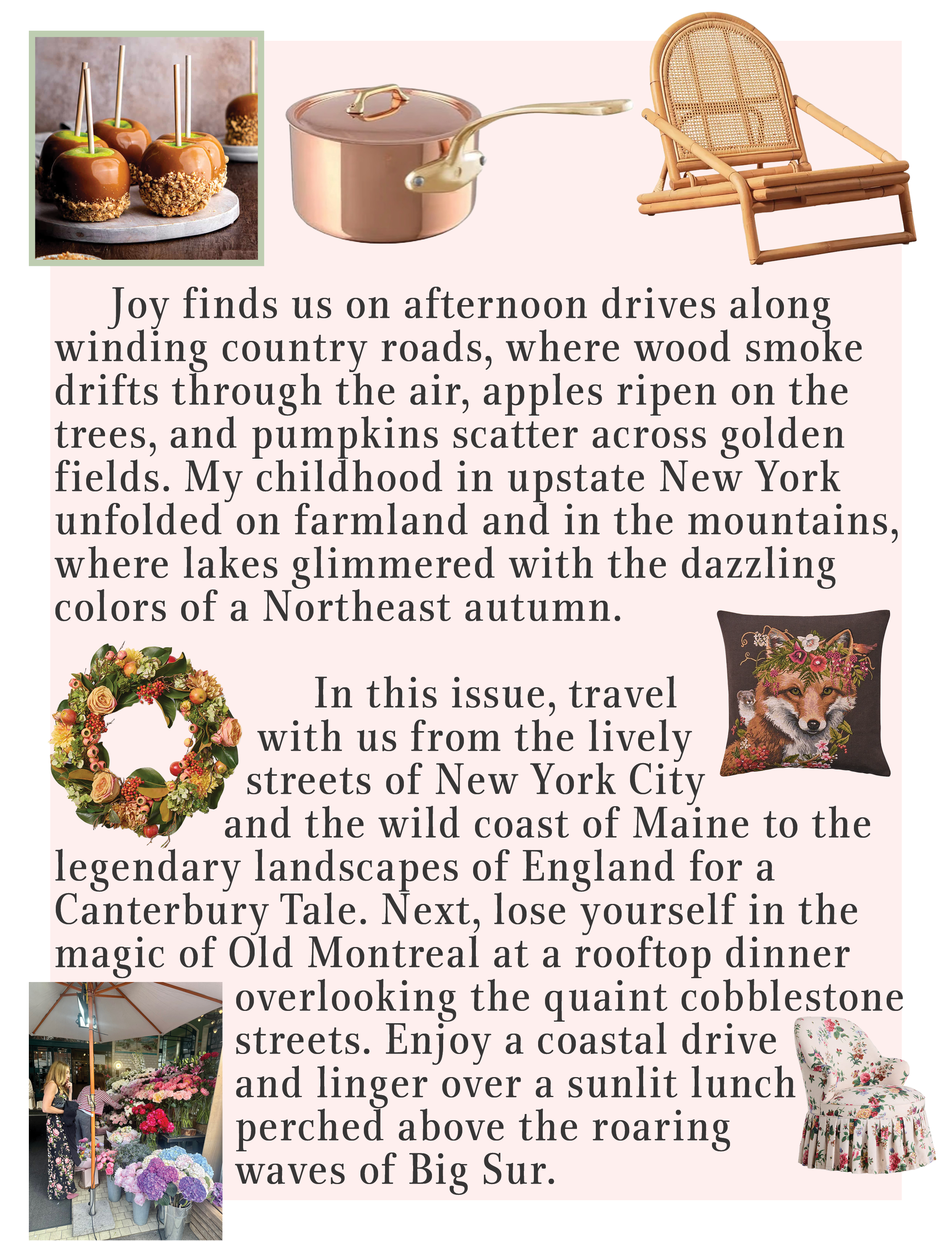 Joy finds us on afternoon drives along winding country roads, where wood smoke drifts through the air, apples ripen on the trees, and pumpkins scatter across golden fields. My childhood in upstate New York unfolded on farmland and in the mountains, where lakes glimmered with the dazzling colors of a Northeast autumn.

In this issue, travel with us from the lively streets of New York City and the wild coast of Maine to the legendary landscapes of England for a Canterbury Tale. Next, lose yourself in the magic of Old Montreal at a rooftop dinner overlooking the quaint cobblestone streets. Enjoy a coastal drive and linger over a sunlit lunch perched above the roaring waves of Big Sur.